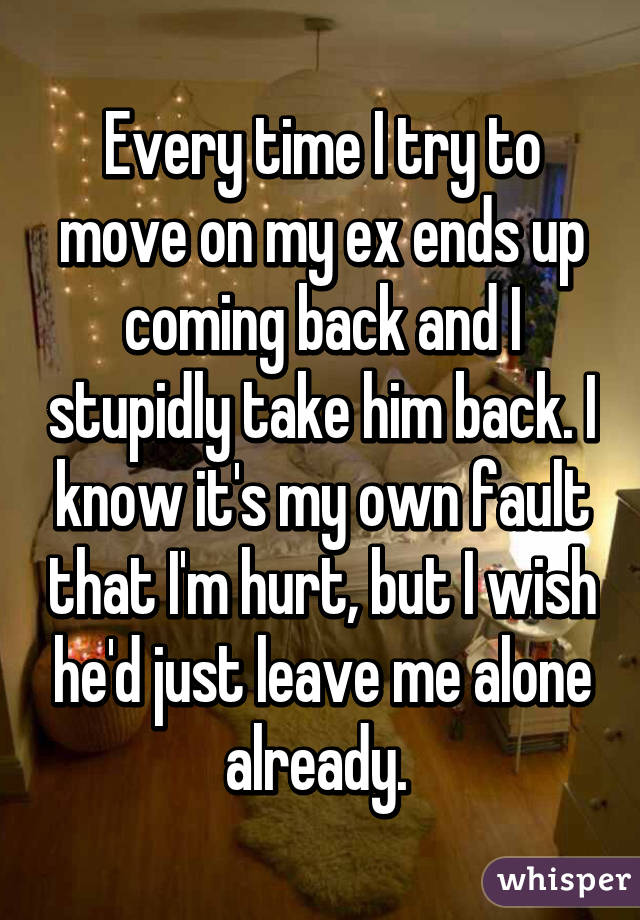 Every time I try to move on my ex ends up coming back and I stupidly take him back. I know it's my own fault that I'm hurt, but I wish he'd just leave me alone already.

whisper